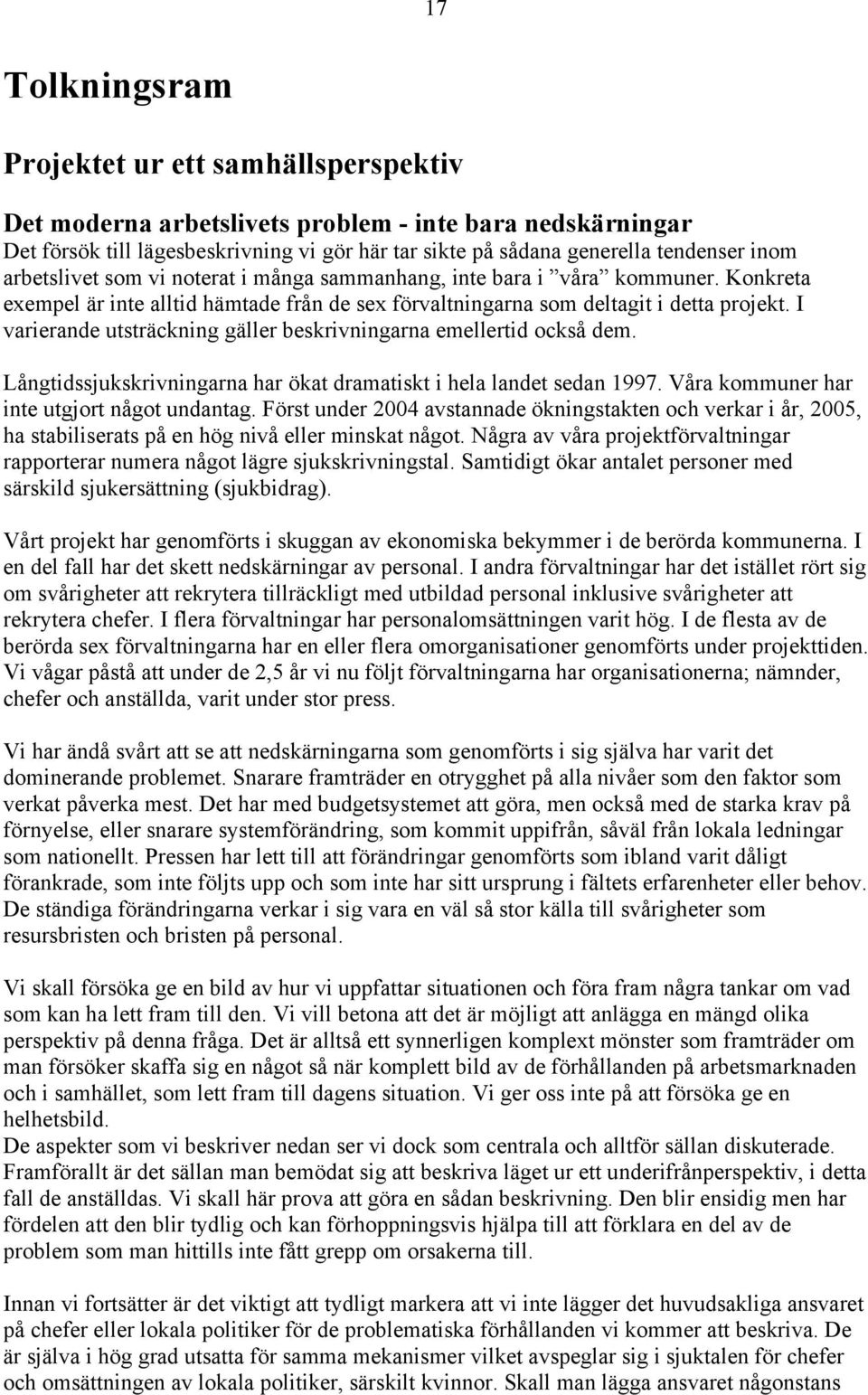 17

Tolkningsram

Projektet ur ett samhällsperspektiv

Det moderna arbetslivets problem - inte bara nedskärningar
Det försök till lägesbeskrivning vi gör här tar sikte på sådana generella tendenser inom arbetslivet som vi noterat i många sammanhang, inte bara i ”våra” kommuner. Konkreta exempel är inte alltid hämtade från de sex förvaltningarna som deltagit i detta projekt. I varierande utsträckning gäller beskrivningarna emellertid också dem.

Långtidssjukskrivningarna har ökat dramatiskt i hela landet sedan 1997. Våra kommuner har inte utgjort något undantag. Först under 2004 avstannade ökningstakten och verkar i år, 2005, ha stabiliserats på en hög nivå eller minskat något. Några av våra projektförvaltningar rapporterar numera något lägre sjukskrivningstal. Samtidigt ökar antalet personer med särskild sjukersättning (sjukbidrag).

Vårt projekt har genomförts i skuggan av ekonomiska bekymmer i de berörda kommunerna. I en del fall har det skett nedskärningar av personal. I andra förvaltningar har det istället rört sig om svårigheter att rekrytera tillräckligt med utbildad personal inklusive svårigheter att rekrytera chefer. I flera förvaltningar har personalomsättningen varit hög. I de flesta av de berörda sex förvaltningarna har en eller flera omorganisationer genomförts under projekttiden. Vi vågar påstå att under de 2,5 år vi nu följt förvaltningarna har organisationerna; nämnder, chefer och anställda, varit under stor press.

Vi har ändå svårt att se att nedskärningarna som genomförts i sig själva har varit det dominerande problemet. Snarare framträder en otrygghet på alla nivåer som den faktor som verkat påverka mest. Det har med budgetsystemet att göra, men också med de starka krav på förnyelse, eller snarare systemförändring, som kommit uppifrån, såväl från lokala ledningar som nationellt. Pressen har lett till att förändringar genomförts som ibland varit dåligt förankrade, som inte följts upp och som inte har sitt ursprung i fältets erfarenheter eller behov. De ständiga förändringarna verkar i sig vara en väl så stor källa till svårigheter som resursbristen och bristen på personal.

Vi skall försöka ge en bild av hur vi uppfattar situationen och föra fram några tankar om vad som kan ha lett fram till den. Vi vill betona att det är möjligt att anlägga en mängd olika perspektiv på denna fråga. Det är alltså ett synnerligen komplext mönster som framträder om man försöker skaffa sig en något så när komplett bild av de förhållanden på arbetsmarknaden och i samhället, som lett fram till dagens situation. Vi ger oss inte på att försöka ge en helhetsbild.
De aspekter som vi beskriver nedan ser vi dock som centrala och alltför sällan diskuterade. Framförallt är det sällan man bemödat sig att beskriva läget ur ett underifrånperspektiv, i detta fall de anställdas. Vi skall här prova att göra en sådan beskrivning. Den blir ensidig men har fördelen att den blir tydlig och kan förhoppningsvis hjälpa till att förklara en del av de problem som man hittills inte fått grepp om orsakerna till.

Innan vi fortsätter är det viktigt att tydligt markera att vi inte lägger det huvudsakliga ansvaret på chefer eller lokala politiker för de problematiska förhållanden vi kommer att beskriva. De är själva i hög grad utsatta för samma mekanismer vilket avspeglar sig i sjuktalen för chefer och omsättningen av lokala politiker, särskilt kvinnor. Skall man lägga ansvaret någonstans